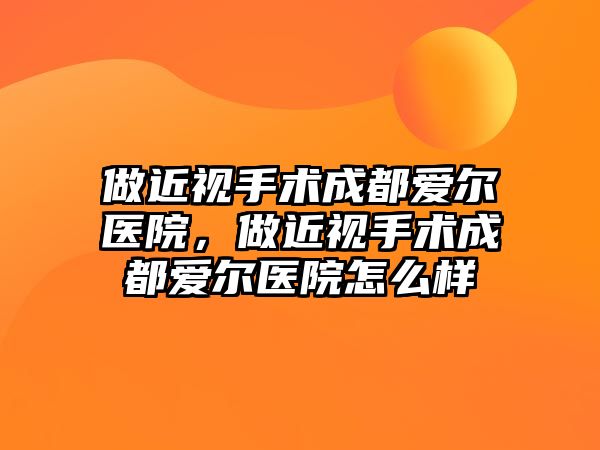 做近视手术成都爱尔医院，做近视手术成都爱尔医院怎么样